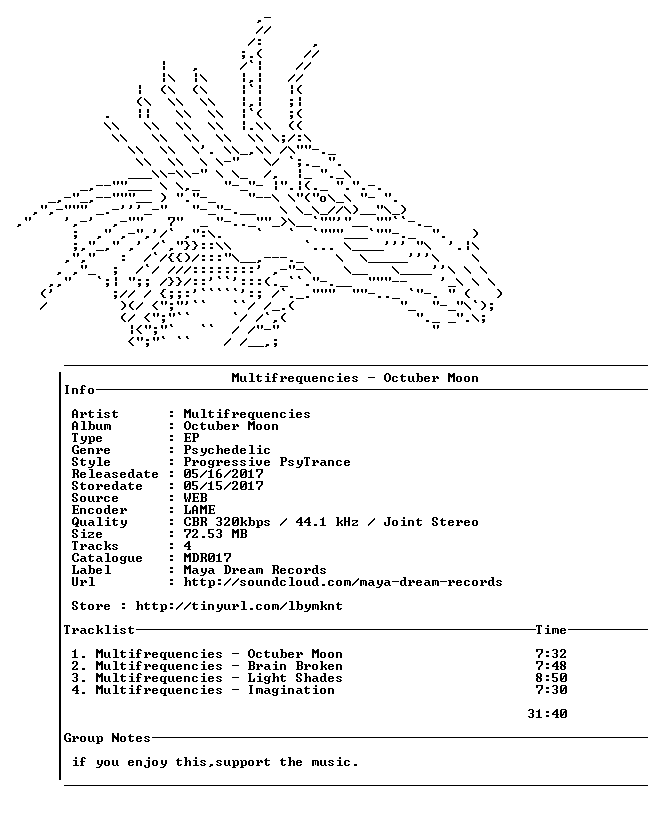 Multifrequencies - Octuber Moon

Info

Artist : Multifrequencies
Album : Octuber Moon
Type : EP
Genre : Psychedelic
Style : Progressive PsyTrance
Releasedate : 05/16/2017
Storedate : 05/15/2017
Source : WEB
Encoder : LAME
Quality : CBR 320kbps / 44.1 kHz / Joint Stereo
Size : 72.53 MB
Tracks : 4
Catalogue : MDR017
Label : Maya Dream Records
Url : http://soundcloud.com/maya-dream-records

Store : http://tinyurl.com/lbymknt

Tracklist Time

1. Multifrequencies - Octuber Moon 7:32
2. Multifrequencies - Brain Broken 7:48
3. Multifrequencies - Light Shades 8:50
4. Multifrequencies - Imagination 7:30

31:40

Group Notes

if you enjoy this,support the music.